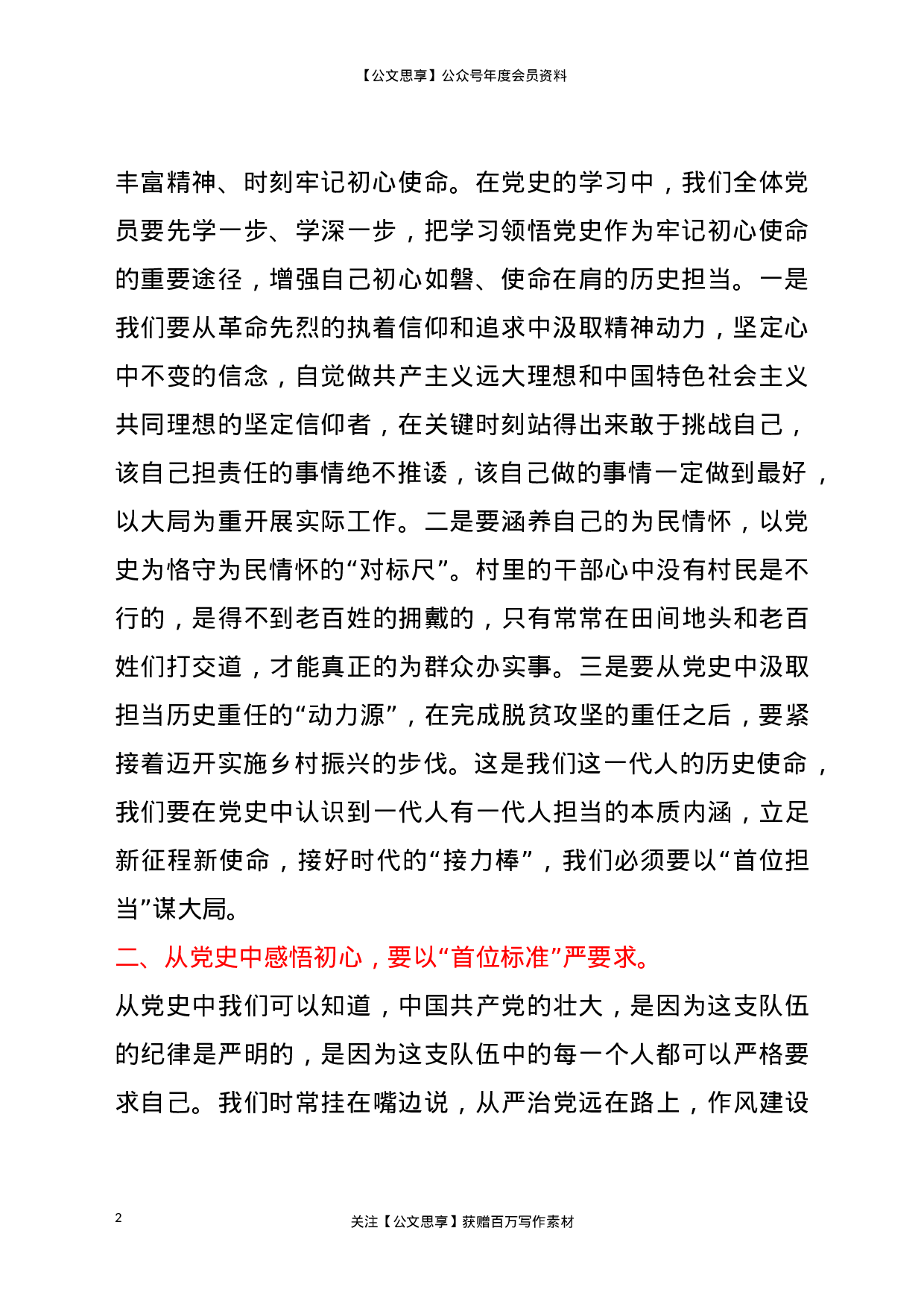 【公文思享】公众号年度会员资料

丰富精神、时刻牢记初心使命。在党史的学习中，我们全体党员要先学一步、学深一步，把学习领悟党史作为牢记初心使命的重要途径，增强自己初心如磐、使命在肩的历史担当。一是我们要从革命先烈的执着信仰和追求中汲取精神动力，坚定心中不变的信念，自觉做共产主义远大理想和中国特色社会主义共同理想的坚定信仰者，在关键时刻站得出来敢于挑战自己，该自己担责任的事情绝不推诿，该自己做的事情一定做到最好，以大局为重开展实际工作。二是要涵养自己的为民情怀，以党史为恪守为民情怀的“对标尺”。村里的干部心中没有村民是不行的，是得不到老百姓的拥戴的，只有常常在田间地头和老百姓们打交道，才能真正的为群众办实事。三是要从党史中汲取担当历史重任的“动力源”，在完成脱贫攻坚的重任之后，要紧接着迈开实施乡村振兴的步伐。这是我们这一代人的历史使命，我们要在党史中认识到一代人有一代人担当的本质内涵，立足新征程新使命，接好时代的“接力棒”，我们必须要以“首位担当”谋大局。

二、从党史中感悟初心，要以“首位标准”严要求。

从党史中我们可以知道，中国共产党的壮大，是因为这支队伍的纪律是严明的，是因为这支队伍中的每一个人都可以严格要求自己。我们时常挂在嘴边说，从严治党远在路上，作风建设

2

关注【公文思享】获赠百万写作素材